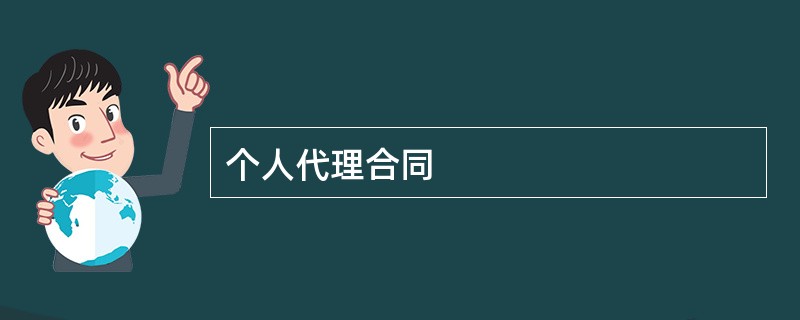 个人代理合同